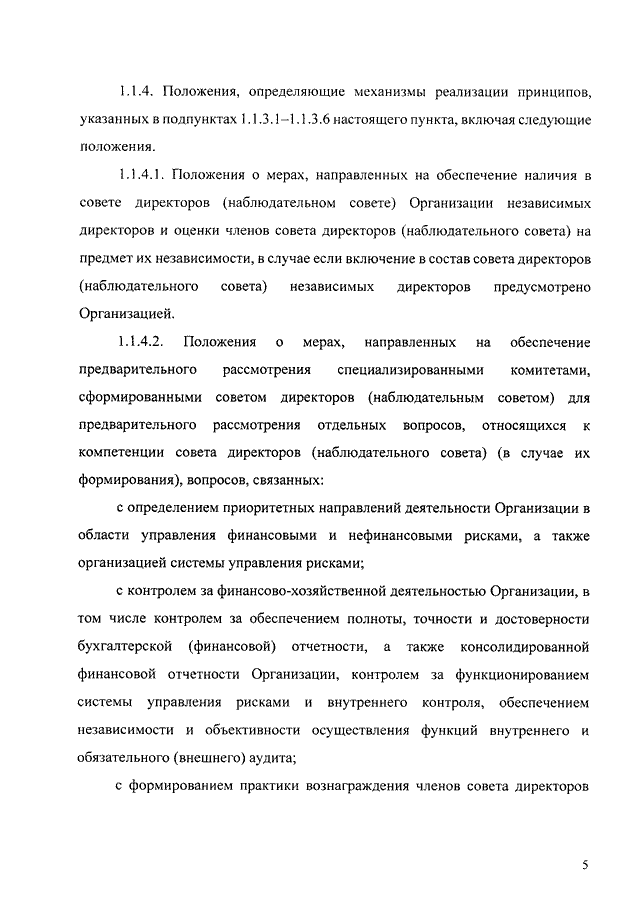 1.1.4. Положения, определяющие механизмы реализации принципов, указанных в подпунктах 1.1.3.1–1.1.3.6 настоящего пункта, включая следующие положения.

1.1.4.1. Положения о мерах, направленных на обеспечение наличия в совете директоров (наблюдательном совете) Организации независимых директоров и оценки членов совета директоров (наблюдательного совета) на предмет их независимости, в случае если включение в состав совета директоров (наблюдательного совета) независимых директоров предусмотрено Организацией.

1.1.4.2. Положения о мерах, направленных на обеспечение предварительного рассмотрения специализированными комитетами, сформированными советом директоров (наблюдательным советом) для предварительного рассмотрения отдельных вопросов, относящихся к компетенции совета директоров (наблюдательного совета) (в случае их формирования), вопросов, связанных:

с определением приоритетных направлений деятельности Организации в области управления финансовыми и нефинансовыми рисками, а также организацией системы управления рисками;

с контролем за финансово-хозяйственной деятельностью Организации, в том числе контролем за обеспечением полноты, точности и достоверности бухгалтерской (финансовой) отчетности, а также консолидированной финансовой отчетности Организации, контролем за функционированием системы управления рисками и внутреннего контроля, обеспечением независимости и объективности осуществления функций внутреннего и обязательного (внешнего) аудита;

с формированием практики вознаграждения членов совета директоров

5